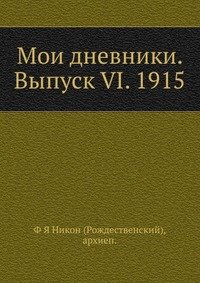 Мои дневники. Выпуск VI. 1915

Ф Я Никон (Рождественский), архиеп.